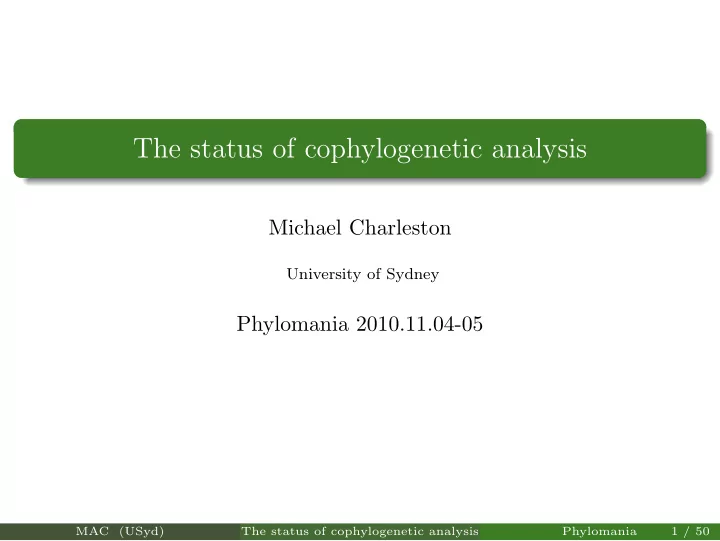 The status of cophylogenetic analysis

Michael Charleston

University of Sydney

Phylomania 2010.11.04-05

MAC (USyd) The status of cophylogenetic analysis Phylomania 1 / 50